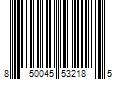 8 50045 53218 5